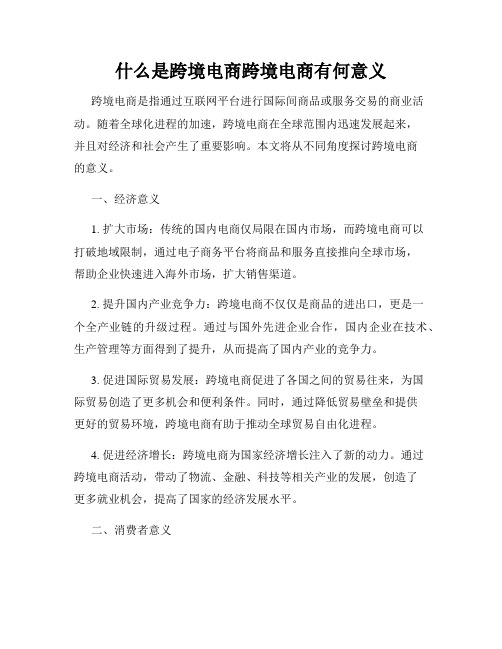 什么是跨境电商跨境电商有何意义

跨境电商是指通过互联网平台进行国际间商品或服务交易的商业活动。随着全球化进程的加速，跨境电商在全球范围内迅速发展起来，并且对经济和社会产生了重要影响。本文将从不同角度探讨跨境电商的意义。

一、经济意义

1. 扩大市场：传统的国内电商仅局限在国内市场，而跨境电商可以打破地域限制，通过电子商务平台将商品和服务直接推向全球市场，帮助企业快速进入海外市场，扩大销售渠道。

2. 提升国内产业竞争力：跨境电商不仅仅是商品的进出口，更是一个全产业链的升级过程。通过与国外先进企业合作，国内企业在技术、生产管理等方面得到了提升，从而提高了国内产业的竞争力。

3. 促进国际贸易发展：跨境电商促进了各国之间的贸易往来，为国际贸易创造了更多机会和便利条件。同时，通过降低贸易壁垒和提供更好的贸易环境，跨境电商有助于推动全球贸易自由化进程。

4. 促进经济增长：跨境电商为国家经济增长注入了新的动力。通过跨境电商活动，带动了物流、金融、科技等相关产业的发展，创造了更多就业机会，提高了国家的经济发展水平。

二、消费者意义